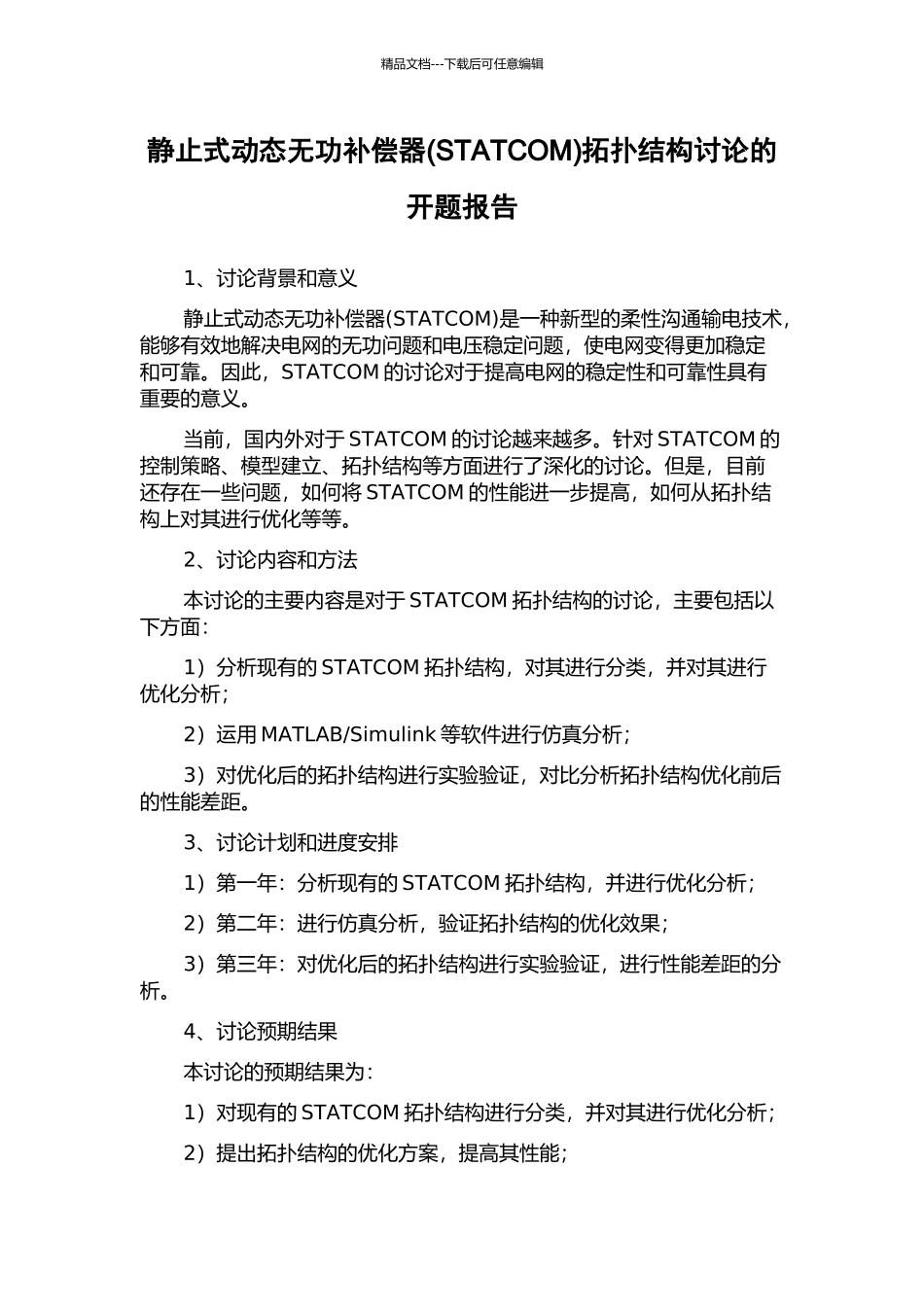 精品文档---下载后可任意编辑

静止式动态无功补偿器(STATCOM)拓扑结构讨论的开题报告

1、讨论背景和意义

静止式动态无功补偿器(STATCOM)是一种新型的柔性沟通输电技术，能够有效地解决电网的无功问题和电压稳定问题，使电网变得更加稳定和可靠。因此，STATCOM 的讨论对于提高电网的稳定性和可靠性具有重要的意义。

当前，国内外对于 STATCOM 的讨论越来越多。针对 STATCOM 的控制策略、模型建立、拓扑结构等方面进行了深化的讨论。但是，目前还存在一些问题，如何将 STATCOM 的性能进一步提高，如何从拓扑结构上对其进行优化等等。

2、讨论内容和方法

本讨论的主要内容是对于 STATCOM 拓扑结构的讨论，主要包括以下方面：

1）分析现有的 STATCOM 拓扑结构，对其进行分类，并对其进行优化分析；

2）运用 MATLAB/Simulink 等软件进行仿真分析；

3）对优化后的拓扑结构进行实验验证，对比分析拓扑结构优化前后的性能差距。

3、讨论计划和进度安排

1）第一年：分析现有的 STATCOM 拓扑结构，并进行优化分析；

2）第二年：进行仿真分析，验证拓扑结构的优化效果；

3）第三年：对优化后的拓扑结构进行实验验证，进行性能差距的分析。

4、讨论预期结果

本讨论的预期结果为：

1）对现有的 STATCOM 拓扑结构进行分类，并对其进行优化分析；

2）提出拓扑结构的优化方案，提高其性能；